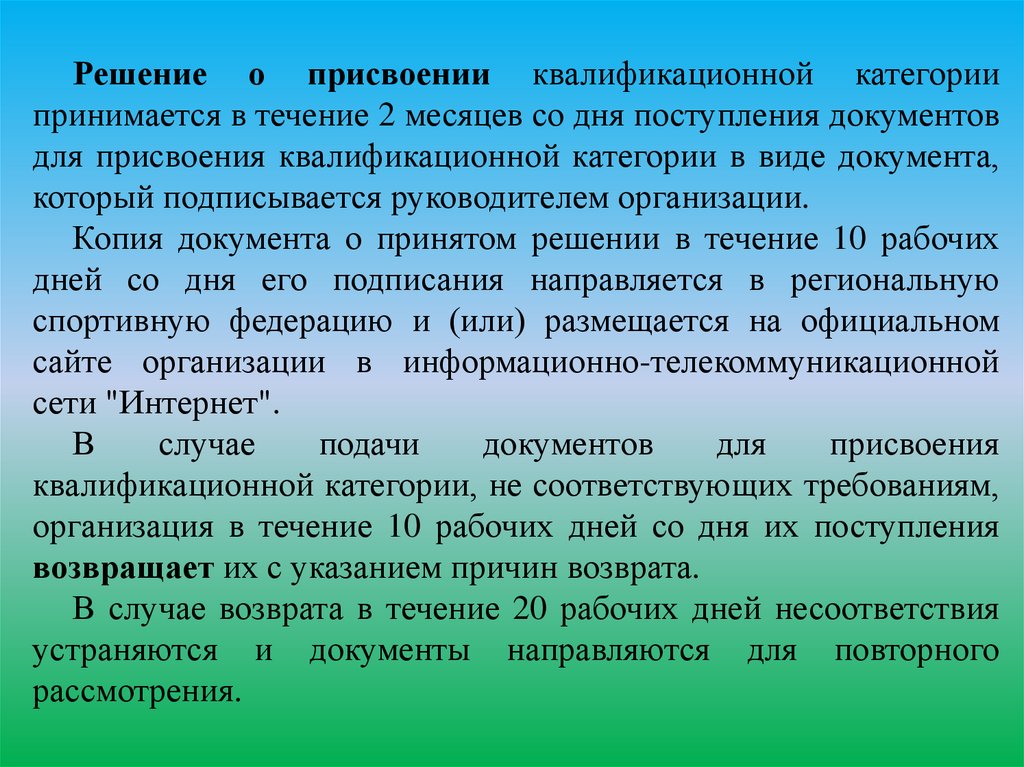 Решение о присвоении квалификационной категории принимается в течение 2 месяцев со дня поступления документов для присвоения квалификационной категории в виде документа, который подписывается руководителем организации.

Копия документа о принятом решении в течение 10 рабочих дней со дня его подписания направляется в региональную спортивную федерацию и (или) размещается на официальном сайте организации в информационно-телекоммуникационной сети "Интернет".

В случае подачи документов для присвоения квалификационной категории, не соответствующих требованиям, организация в течение 10 рабочих дней со дня их поступления возвращает их с указанием причин возврата.

В случае возврата в течение 20 рабочих дней несоответствия устраняются и документы направляются для повторного рассмотрения.